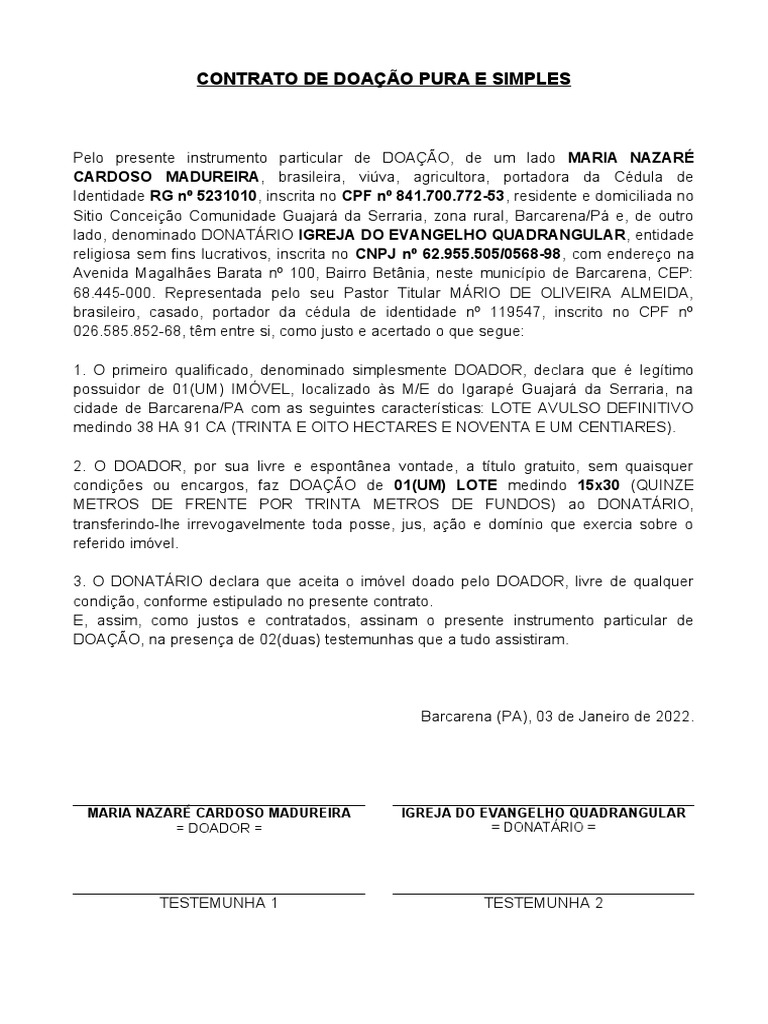 CONTRATO DE DOAÇÃO PURA E SIMPLES

Pelo presente instrumento particular de DOAÇÃO, de um lado MARIA NAZARÉ CARDOSO MADUREIRA, brasileira, viúva, agricultora, portadora da Cédula de Identidade RG nº 5231010, inscrita no CPF nº 841.700.772-53, residente e domiciliada no Sitio Conceição Comunidade Guajará da Serraria, zona rural, Barcarena/Pá e, de outro lado, denominado DONATÁRIO IGREJA DO EVANGELHO QUADRANGULAR, entidade religiosa sem fins lucrativos, inscrita no CNPJ nº 62.955.505/0568-98, com endereço na Avenida Magalhães Barata nº 100, Bairro Betânia, neste município de Barcarena, CEP: 68.445-000. Representada pelo seu Pastor Titular MÁRIO DE OLIVEIRA ALMEIDA, brasileiro, casado, portador da cédula de identidade nº 119547, inscrito no CPF nº 026.585.852-68, têm entre si, como justo e acertado o que segue:

1. O primeiro qualificado, denominado simplesmente DOADOR, declara que é legítimo possuidor de 01(UM) IMÓVEL, localizado às M/E do Igarapé Guajará da Serraria, na cidade de Barcarena/PA com as seguintes características: LOTE AVULSO DEFINITIVO medindo 38 HA 91 CA (TRINTA E OITO HECTARES E NOVENTA E UM CENTIARES).

2. O DOADOR, por sua livre e espontânea vontade, a título gratuito, sem quaisquer condições ou encargos, faz DOAÇÃO de 01(UM) LOTE medindo 15x30 (QUINZE METROS DE FRENTE POR TRINTA METROS DE FUNDOS) ao DONATÁRIO, transferindo-lhe irrevogavelmente toda posse, jus, ação e domínio que exercia sobre o referido imóvel.

3. O DONATÁRIO declara que aceita o imóvel doado pelo DOADOR, livre de qualquer condição, conforme estipulado no presente contrato.
E, assim, como justos e contratados, assinam o presente instrumento particular de DOAÇÃO, na presença de 02(duas) testemunhas que a tudo assistiram.

Barcarena (PA), 03 de Janeiro de 2022.

MARIA NAZARÉ CARDOSO MADUREIRA
= DOADOR =

IGREJA DO EVANGELHO QUADRANGULAR
= DONATÁRIO =

TESTEMUNHA 1

TESTEMUNHA 2